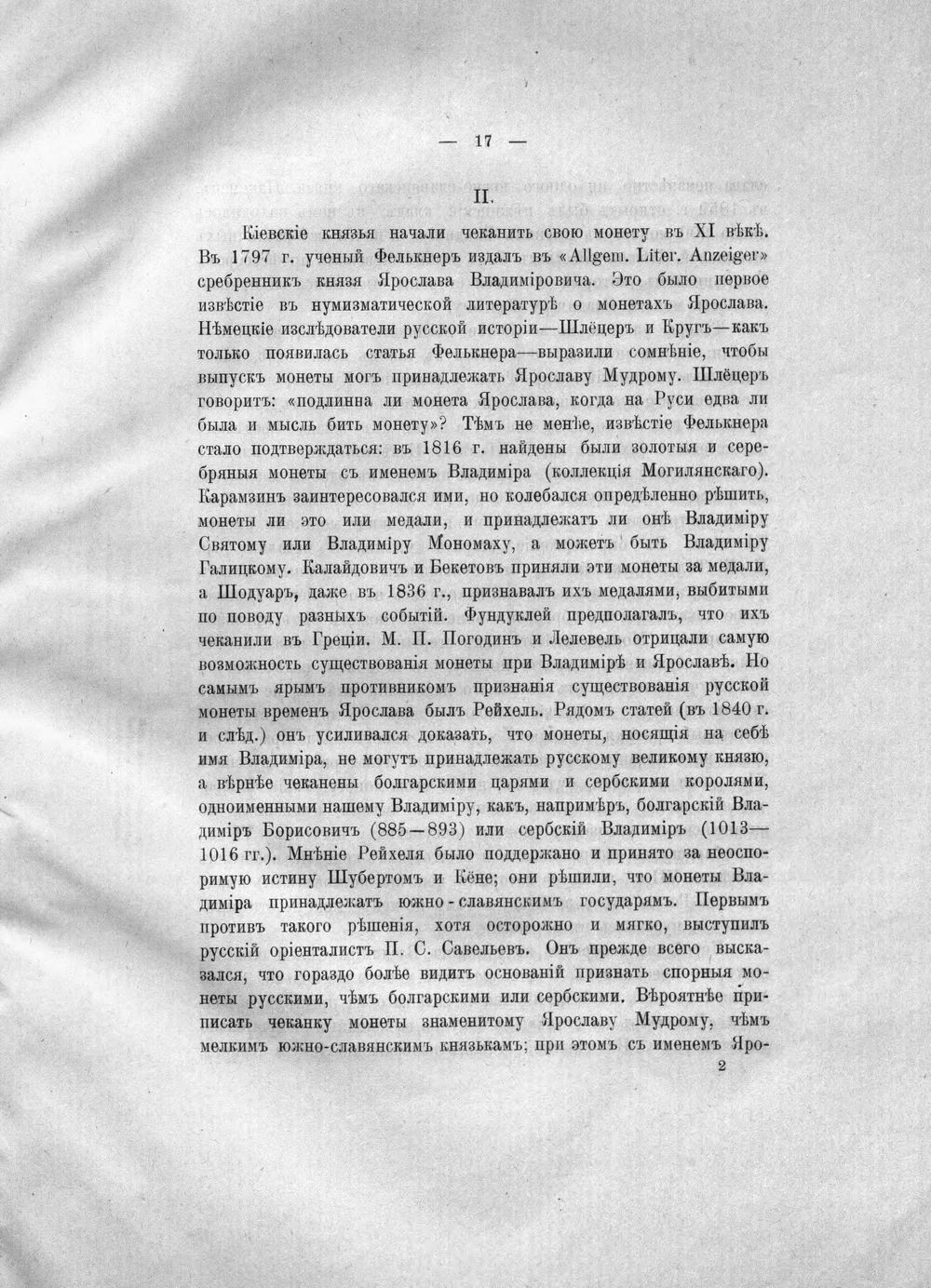 — 17 —

II.

Кіевскіе князья начали чеканить свою монету въ XI вѣкѣ. Въ 1797 г. ученый Фелькнеръ издалъ въ «Allgem. Liter. Anzeiger» сребренникъ князя Ярослава Владиміровича. Это было первое извѣстіе въ нумизматической литературѣ о монетахъ Ярослава. Нѣмецкіе изслѣдователи русской исторіи—Шлёцеръ и Кругъ—какъ только появилась статья Фелькнера—выразили сомнѣніе, чтобы выпускъ монеты могъ принадлежать Ярославу Мудрому. Шлёцеръ говоритъ: «подлинна ли монета Ярослава, когда на Руси едва ли была и мысль бить монету»? Тѣмъ не менѣе, извѣстіе Фелькнера стало подтверждаться: въ 1816 г. найдены были золотыя и серебряныя монеты съ именемъ Владиміра (коллекція Могилянскаго). Карамзинъ заинтересовался ими, но колебался опредѣленно рѣшить, монеты ли это или медали, и принадлежатъ ли онѣ Владиміру Святому или Владиміру Мономаху, а можетъ быть Владиміру Галицкому. Калайдовичъ и Бекетовъ приняли эти монеты за медали, а Шодуаръ, даже въ 1836 г., признавалъ ихъ медалями, выбитыми по поводу разныхъ событій. Фундуклей предполагалъ, что ихъ чеканили въ Греціи. М. П. Погодинъ и Лелевель отрицали самую возможность существованія монеты при Владимірѣ и Ярославѣ. Но самымъ ярымъ противникомъ признанія существованія русской монеты временъ Ярослава былъ Рейхель. Рядомъ статей (въ 1840 г. и слѣд.) онъ усиливался доказать, что монеты, носящія на себѣ имя Владиміра, не могутъ принадлежать русскому великому князю, а вѣрнѣе чеканены болгарскими царями и сербскими королями, одноименными нашему Владиміру, какъ, напримѣръ, болгарскій Владиміръ Борисовичъ (885—893) или сербскій Владиміръ (1013—1016 гг.). Мнѣніе Рейхеля было поддержано и принято за неоспоримую истину Шубертомъ и Кёне; они рѣшили, что монеты Владиміра принадлежатъ южно-славянскимъ государямъ. Первымъ противъ такого рѣшенія, хотя осторожно и мягко, выступилъ русскій оріенталистъ П. С. Савельевъ. Онъ прежде всего высказался, что гораздо болѣе видитъ основаній признать спорныя монеты русскими, чѣмъ болгарскими или сербскими. Вѣроятнѣе приписать чеканку монеты знаменитому Ярославу Мудрому, чѣмъ мелкимъ южно-славянскимъ князькамъ; при этомъ съ именемъ Яро-

2